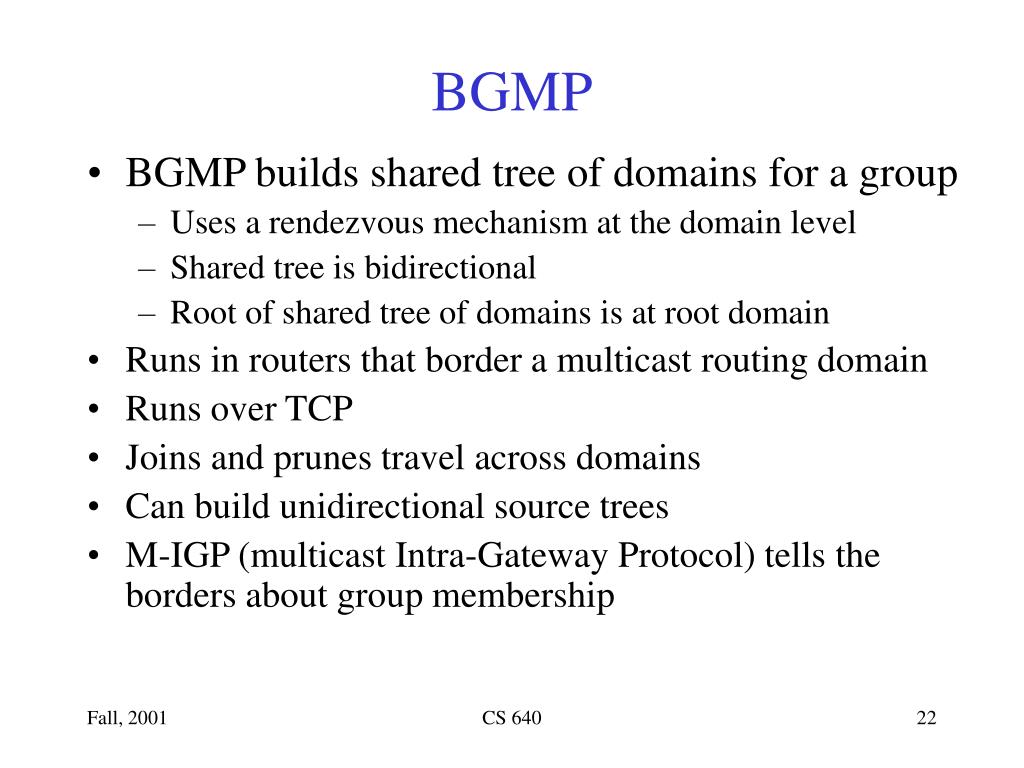 BGMP

• BGMP builds shared tree of domains for a group
– Uses a rendezvous mechanism at the domain level
– Shared tree is bidirectional
– Root of shared tree of domains is at root domain
• Runs in routers that border a multicast routing domain
• Runs over TCP
• Joins and prunes travel across domains
• Can build unidirectional source trees
• M-IGP (multicast Intra-Gateway Protocol) tells the borders about group membership

Fall, 2001
CS 640
22